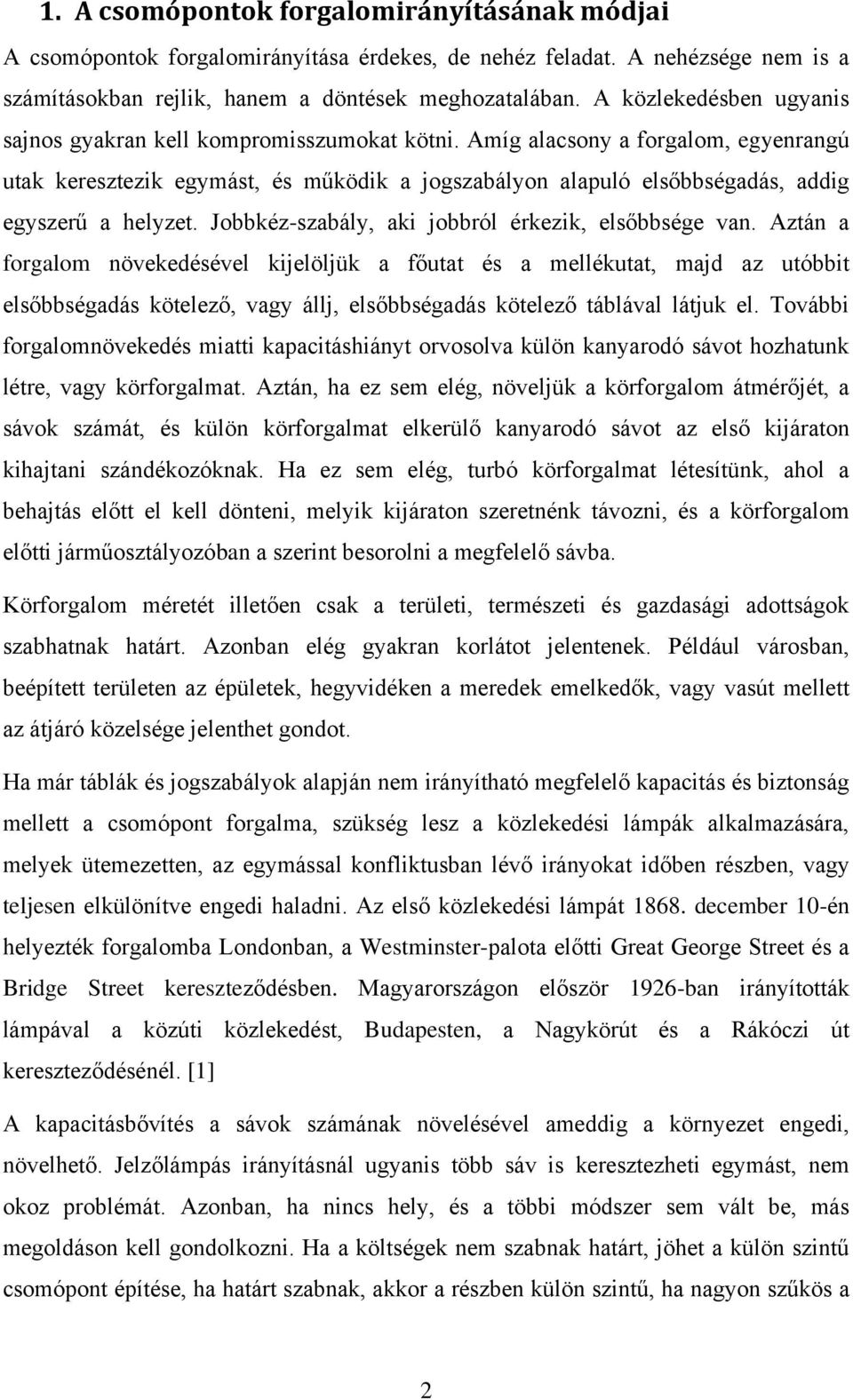 1. A csomópontok forgalomirányításának módjai

A csomópontok forgalomirányítása érdekes, de nehéz feladat. A nehézsége nem is a számításokban rejlik, hanem a döntések meghozatalában. A közlekedésben ugyanis sajnos gyakran kell kompromisszumokat kötni. Amíg alacsony a forgalom, egyenrangú utak keresztezik egymást, és működik a jogszabályon alapuló elsőbbségadás, addig egyszerű a helyzet. Jobbkéz-szabály, aki jobbról érkezik, elsőbbsége van. Aztán a forgalom növekedésével kijelöljük a főutat és a mellékutat, majd az utóbbit elsőbbségadás kötelező, vagy állj, elsőbbségadás kötelező táblával látjuk el. További forgalomnövekedés miatti kapacitáshiányt orvosolva külön kanyarodó sávot hozhatunk létre, vagy körforgalmat. Aztán, ha ez sem elég, növeljük a körforgalom átmérőjét, a sávok számát, és külön körforgalmat elkerülő kanyarodó sávot az első kijáraton kihajtani szándékozóknak. Ha ez sem elég, turbó körforgalmat létesítünk, ahol a behajtás előtt el kell dönteni, melyik kijáraton szeretnénk távozni, és a körforgalom előtti járműosztályozóban a szerint besorolni a megfelelő sávba.

Körforgalom méretét illetően csak a területi, természeti és gazdasági adottságok szabhatnak határt. Azonban elég gyakran korlátot jelentenek. Például városban, beépített területen az épületek, hegyvidéken a meredek emelkedők, vagy vasút mellett az átjáró közelsége jelenthet gondot.

Ha már táblák és jogszabályok alapján nem irányítható megfelelő kapacitás és biztonság mellett a csomópont forgalma, szükség lesz a közlekedési lámpák alkalmazására, melyek ütemezetten, az egymással konfliktusban lévő irányokat időben részben, vagy teljesen elkülönítve engedi haladni. Az első közlekedési lámpát 1868. december 10-én helyezték forgalomba Londonban, a Westminster-palota előtti Great George Street és a Bridge Street kereszteződésben. Magyarországon először 1926-ban irányították lámpával a közúti közlekedést, Budapesten, a Nagykörút és a Rákóczi út kereszteződésénél. [1]

A kapacitásbővítés a sávok számának növelésével ameddig a környezet engedi, növelhető. Jelzőlámpás irányításnál ugyanis több sáv is keresztezheti egymást, nem okoz problémát. Azonban, ha nincs hely, és a többi módszer sem vált be, más megoldáson kell gondolkozni. Ha a költségek nem szabnak határt, jöhet a külön szintű csomópont építése, ha határt szabnak, akkor a részben külön szintű, ha nagyon szűkös a

2